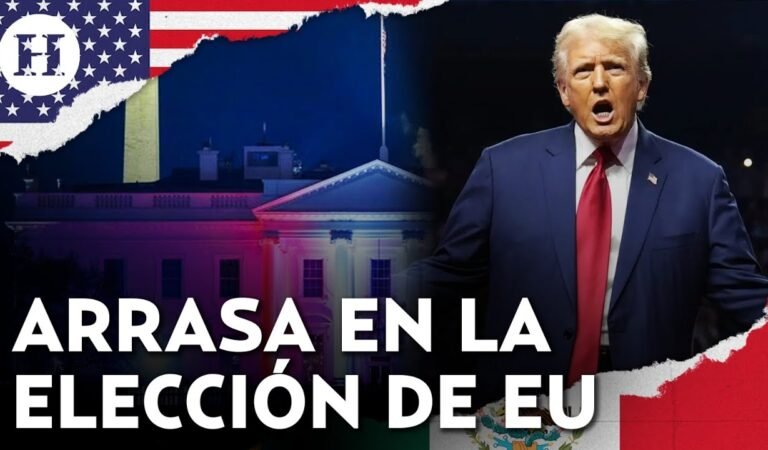 H

ARRASA EN LA ELECCIÓN DE EU